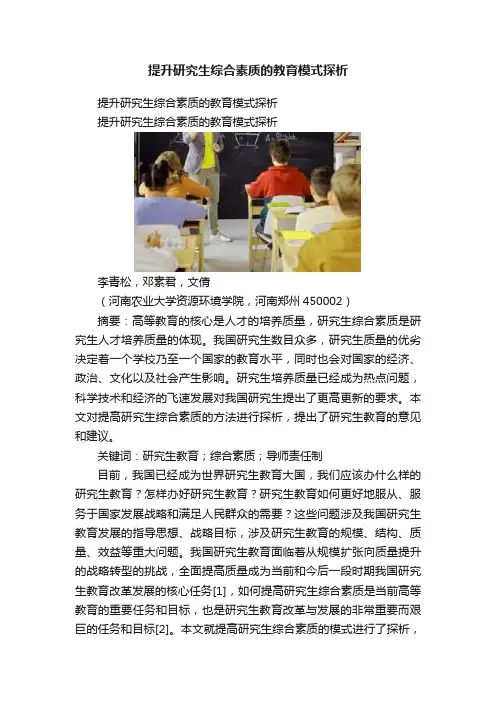 提升研究生综合素质的教育模式探析

提升研究生综合素质的教育模式探析

提升研究生综合素质的教育模式探析

李青松，邓素君，文倩

（河南农业大学资源环境学院，河南郑州 450002）

摘要：高等教育的核心是人才的培养质量，研究生综合素质是研究生人才培养质量的体现。我国研究生数目众多，研究生质量的优劣决定着一个学校乃至一个国家的教育水平，同时也会对国家的经济、政治、文化以及社会产生影响。研究生培养质量已经成为热点问题，科学技术和经济的飞速发展对我国研究生提出了更高更新的要求。本文对提高研究生综合素质的方法进行探析，提出了研究生教育的意见和建议。

关键词：研究生教育；综合素质；导师责任制

目前，我国已经成为世界研究生教育大国，我们应该办什么样的研究生教育？怎样办好研究生教育？研究生教育如何更好地服从、服务于国家发展战略和满足人民群众的需要？这些问题涉及我国研究生教育发展的指导思想、战略目标，涉及研究生教育的规模、结构、质量、效益等重大问题。我国研究生教育面临着从规模扩张向质量提升的战略转型的挑战，全面提高质量成为当前和今后一段时期我国研究生教育改革发展的核心任务[1]，如何提高研究生综合素质是当前高等教育的重要任务和目标，也是研究生教育改革与发展的非常重要而艰巨的任务和目标[2]。本文就提高研究生综合素质的模式进行了探析，